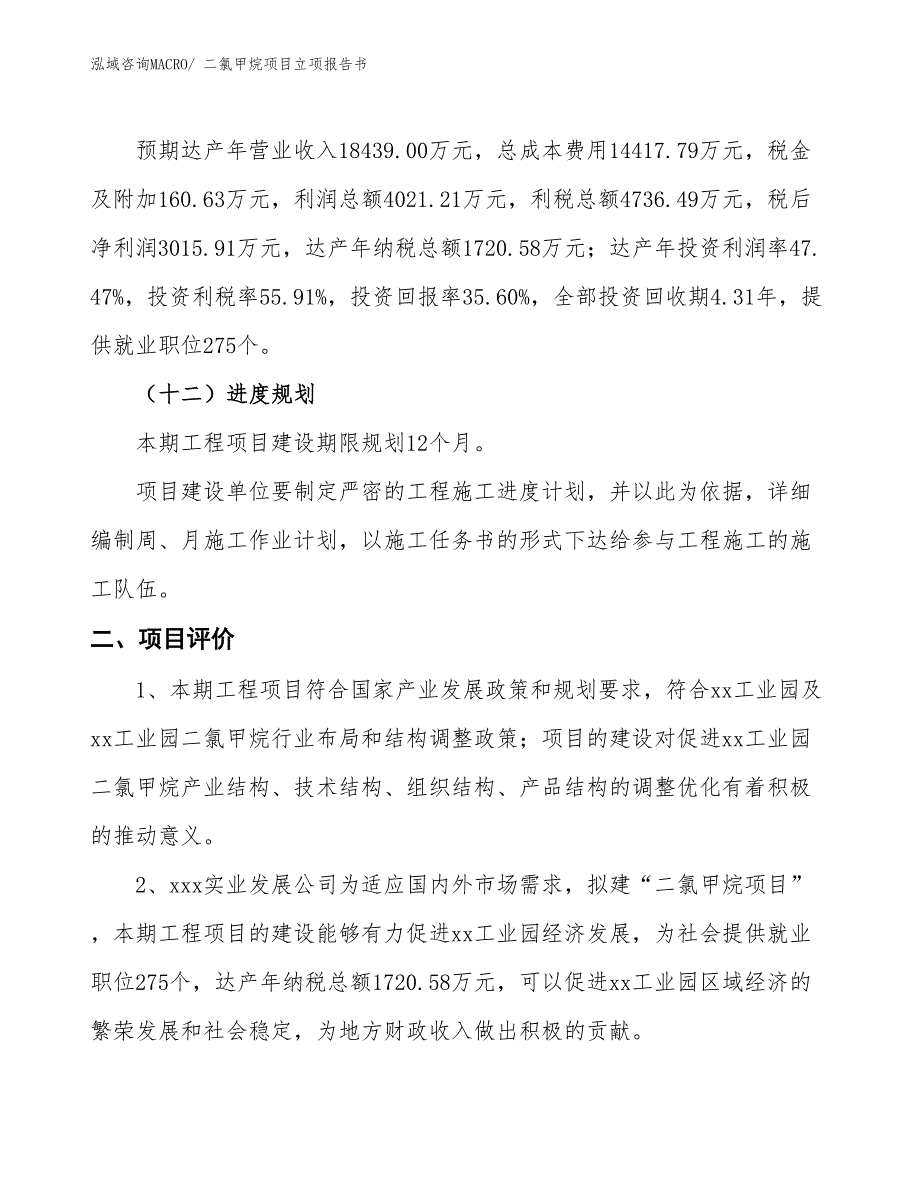 泓域咨询MACRO/ 二氯甲烷项目立项报告书

预期达产年营业收入18439.00万元，总成本费用14417.79万元，税金及附加160.63万元，利润总额4021.21万元，利税总额4736.49万元，税后净利润3015.91万元，达产年纳税总额1720.58万元；达产年投资利润率47.47%，投资利税率55.91%，投资回报率35.60%，全部投资回收期4.31年，提供就业职位275个。

（十二）进度规划

本期工程项目建设期限规划12个月。

项目建设单位要制定严密的工程施工进度计划，并以此为依据，详细编制周、月施工作业计划，以施工任务书的形式下达给参与工程施工的施工队伍。

二、项目评价

1、本期工程项目符合国家产业发展政策和规划要求，符合xx工业园及xx工业园二氯甲烷行业布局和结构调整政策；项目的建设对促进xx工业园二氯甲烷产业结构、技术结构、组织结构、产品结构的调整优化有着积极的推动意义。

2、xxx实业发展公司为适应国内外市场需求，拟建“二氯甲烷项目”，本期工程项目的建设能够有力促进xx工业园经济发展，为社会提供就业职位275个，达产年纳税总额1720.58万元，可以促进xx工业园区域经济的繁荣发展和社会稳定，为地方财政收入做出积极的贡献。